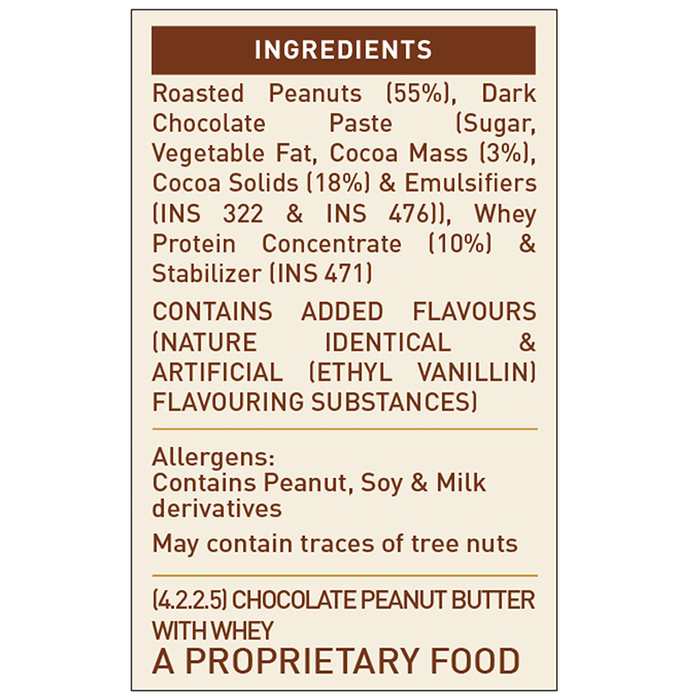 INGREDIENTS

Roasted Peanuts (55%), Dark Chocolate Paste (Sugar, Vegetable Fat, Cocoa Mass (3%), Cocoa Solids (18%) & Emulsifiers (INS 322 & INS 476)), Whey Protein Concentrate (10%) & Stabilizer (INS 471)

CONTAINS ADDED FLAVOURS (NATURE IDENTICAL & ARTIFICIAL (ETHYL VANILLIN) FLAVOURING SUBSTANCES)

Allergens:
Contains Peanut, Soy & Milk derivatives

May contain traces of tree nuts

(4.2.2.5) CHOCOLATE PEANUT BUTTER WITH WHEY
A PROPRIETARY FOOD